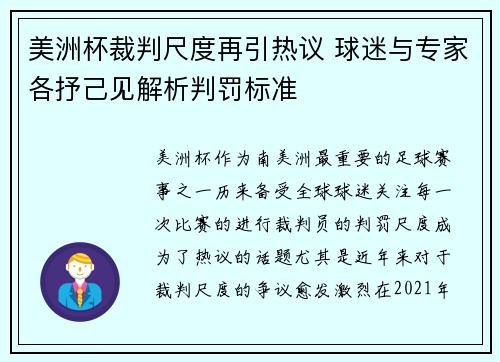 美洲杯裁判尺度再引热议 球迷与专家各抒己见解析判罚标准

美洲杯作为南美洲最重要的足球赛事之一历来备受全球球迷关注每一次比赛的进行裁判员的判罚尺度成为了热议的话题尤其是近年来对于裁判尺度的争议愈发激烈在2021年